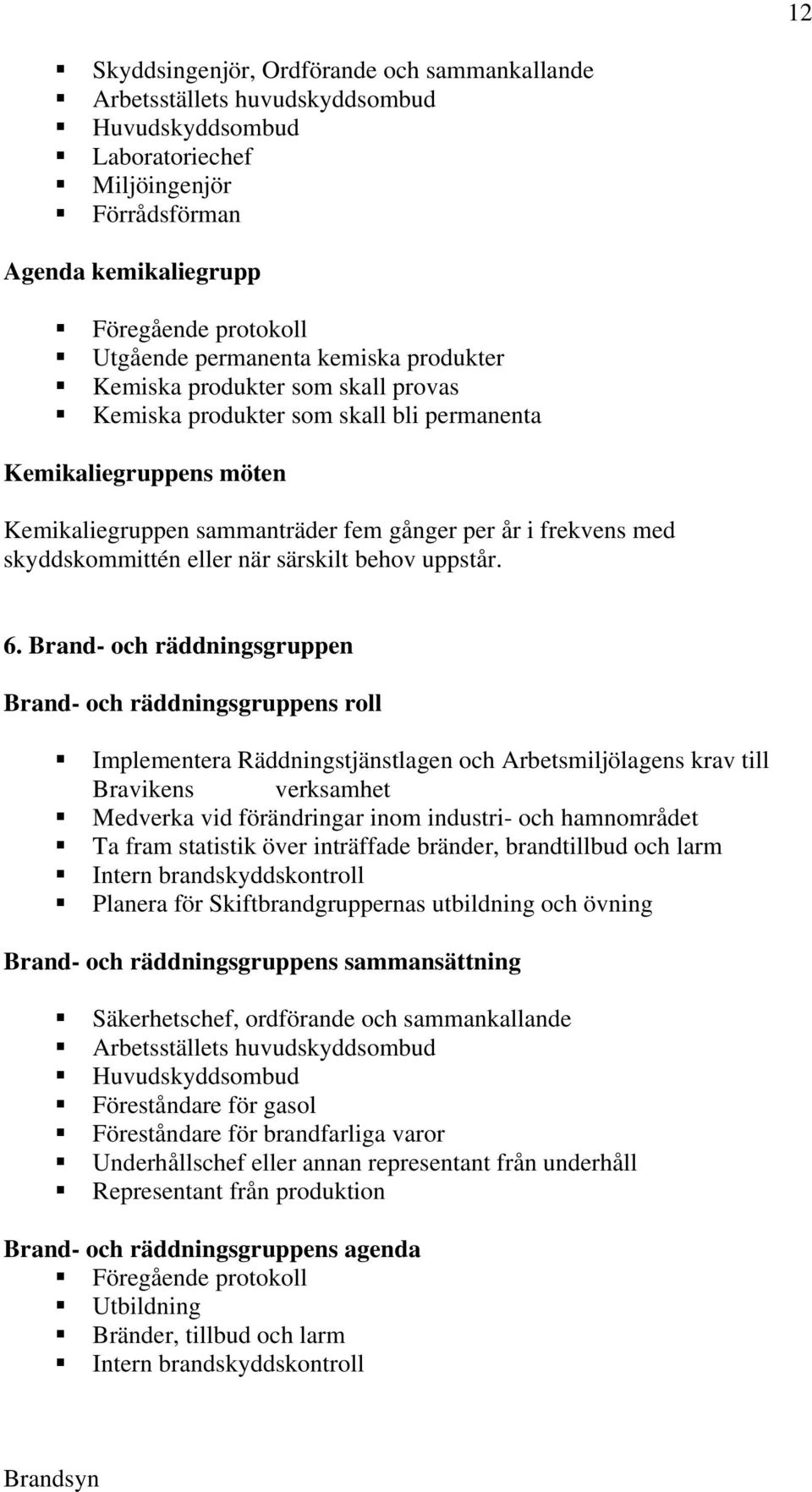 12

- Skyddsingenjör, Ordförande och sammankallande
- Arbetsställets huvudskyddsombud
- Huvudskyddsombud
- Laboratoriechef
- Miljöingenjör
- Förrådsförman

Agenda kemikaliegrupp

- Föregående protokoll
- Utgående permanenta kemiska produkter
- Kemiska produkter som skall provas
- Kemiska produkter som skall bli permanenta

Kemikaliegruppens möten

Kemikaliegruppen sammanträder fem gånger per år i frekvens med skyddskommittén eller när särskilt behov uppstår.

6. Brand- och räddningsgruppen

Brand- och räddningsgruppens roll

- Implementera Räddningstjänstlagen och Arbetsmiljölagens krav till Bravikens verksamhet
- Medverka vid förändringar inom industri- och hamnområdet
- Ta fram statistik över inträffade bränder, brandtillbud och larm
- Intern brandskyddskontroll
- Planera för Skiftbrandgruppernas utbildning och övning

Brand- och räddningsgruppens sammansättning

- Säkerhetschef, ordförande och sammankallande
- Arbetsställets huvudskyddsombud
- Huvudskyddsombud
- Föreståndare för gasol
- Föreståndare för brandfarliga varor
- Underhållschef eller annan representant från underhåll
- Representant från produktion

Brand- och räddningsgruppens agenda
- Föregående protokoll
- Utbildning
- Bränder, tillbud och larm
- Intern brandskyddskontroll

Brandsyn